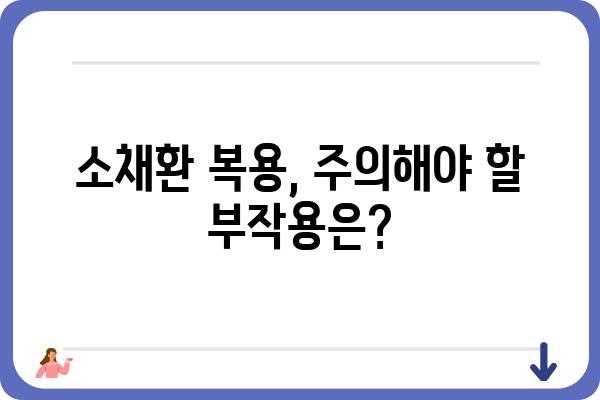 소채환 복용, 주의해야 할 부작용은?